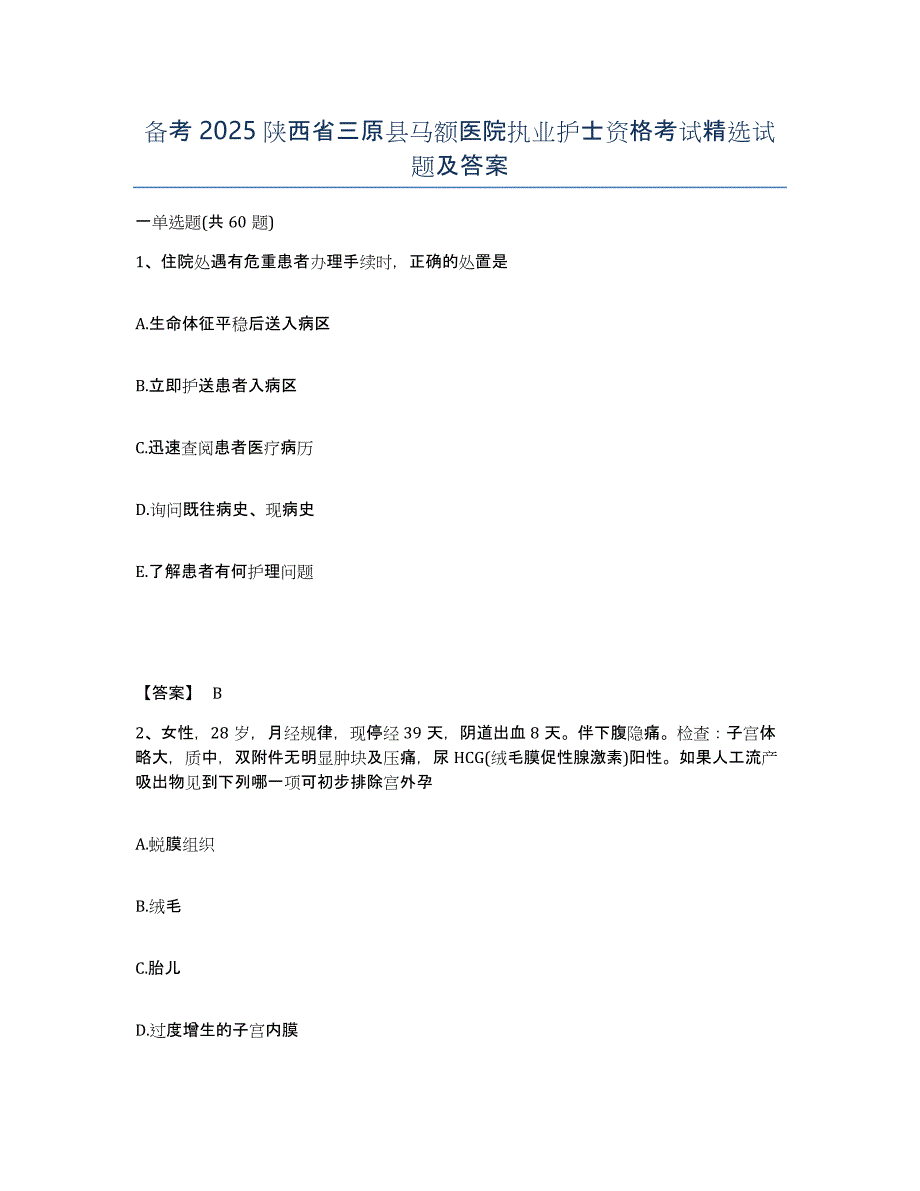 备考 2025 陕西省三原县马额医院执业护士资格考试精选试题及答案

一单选题(共 60 题)

1、住院处遇有危重患者办理手续时，正确的处置是

A.生命体征平稳后送入病区

B.立即护送患者入病区

C.迅速查阅患者医疗病历

D.询问既往病史、现病史

E.了解患者有何护理问题

【答案】 B

2、女性，28 岁，月经规律，现停经 39 天，阴道出血 8 天。伴下腹隐痛。检查：子宫体略大，质中，双附件无明显肿块及压痛，尿 HCG(绒毛膜促性腺激素)阳性。如果人工流产吸出物见到下列哪一项可初步排除宫外孕

A.蜕膜组织

B.绒毛

C.胎儿

D.过度增生的子宫内膜